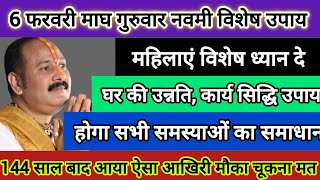 6 फरवरी माघ गुरुवार नवमी विशेष उपाय

महिलाएं विशेष ध्यान दे

घर की उन्नति, कार्य सिद्धि उपाय

होगा सभी समस्याओं का समाधान

144 साल बाद आया ऐसा आखिरी मौका चूकना मत